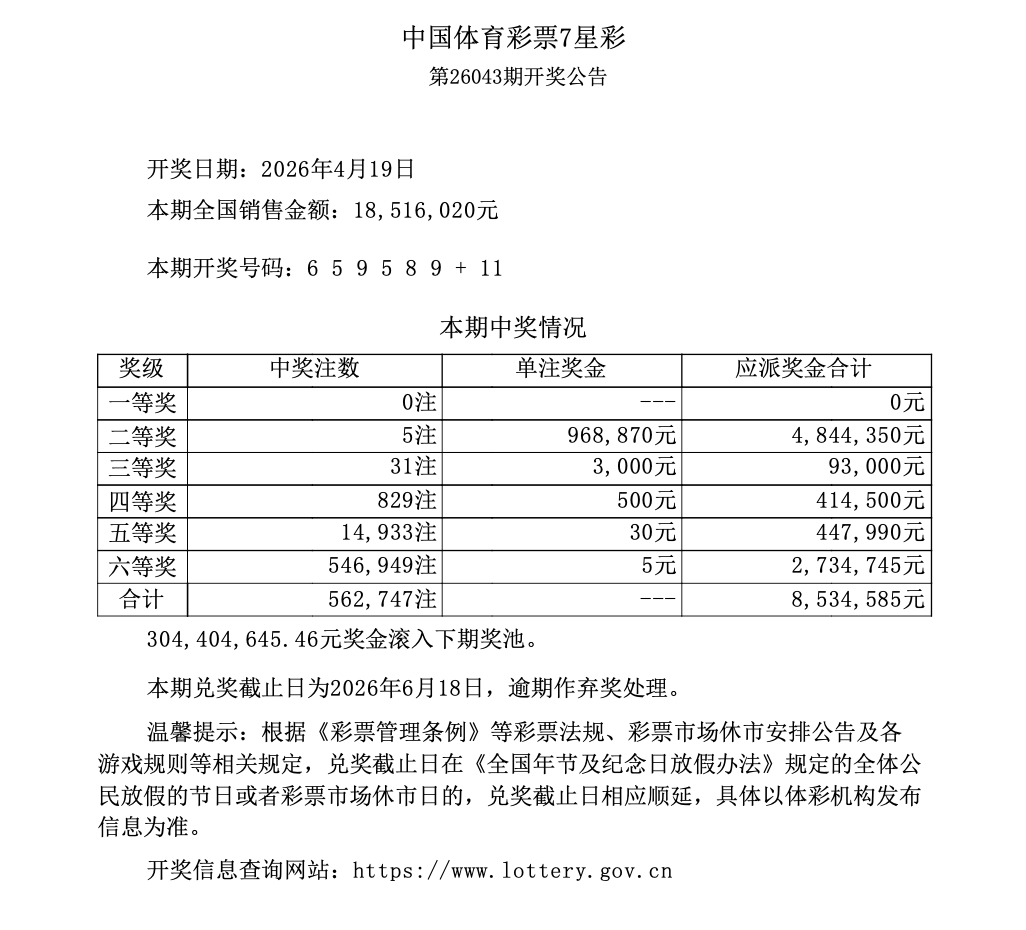 中国体育彩票7星彩
第26043期开奖公告

开奖日期：2026年4月19日
本期全国销售金额：18,516,020元

本期开奖号码：6 5 9 5 8 9 + 11

本期中奖情况

| 奖级 | 中奖注数 | 单注奖金 | 应派奖金合计 |
|---|---|---|---|
| 一等奖 | 0注 | --- | 0元 |
| 二等奖 | 5注 | 968,870元 | 4,844,350元 |
| 三等奖 | 31注 | 3,000元 | 93,000元 |
| 四等奖 | 829注 | 500元 | 414,500元 |
| 五等奖 | 14,933注 | 30元 | 447,990元 |
| 六等奖 | 546,949注 | 5元 | 2,734,745元 |
| 合计 | 562,747注 | --- | 8,534,585元 |

304,404,645.46元奖金滚入下期奖池。

本期兑奖截止日为2026年6月18日，逾期作弃奖处理。

温馨提示：根据《彩票管理条例》等彩票法规、彩票市场休市安排公告及各游戏规则等相关规定，兑奖截止日在《全国年节及纪念日放假办法》规定的全体公民放假的节日或者彩票市场休市日的，兑奖截止日相应顺延，具体以体彩机构发布信息为准。

开奖信息查询网站：https://www.lottery.gov.cn